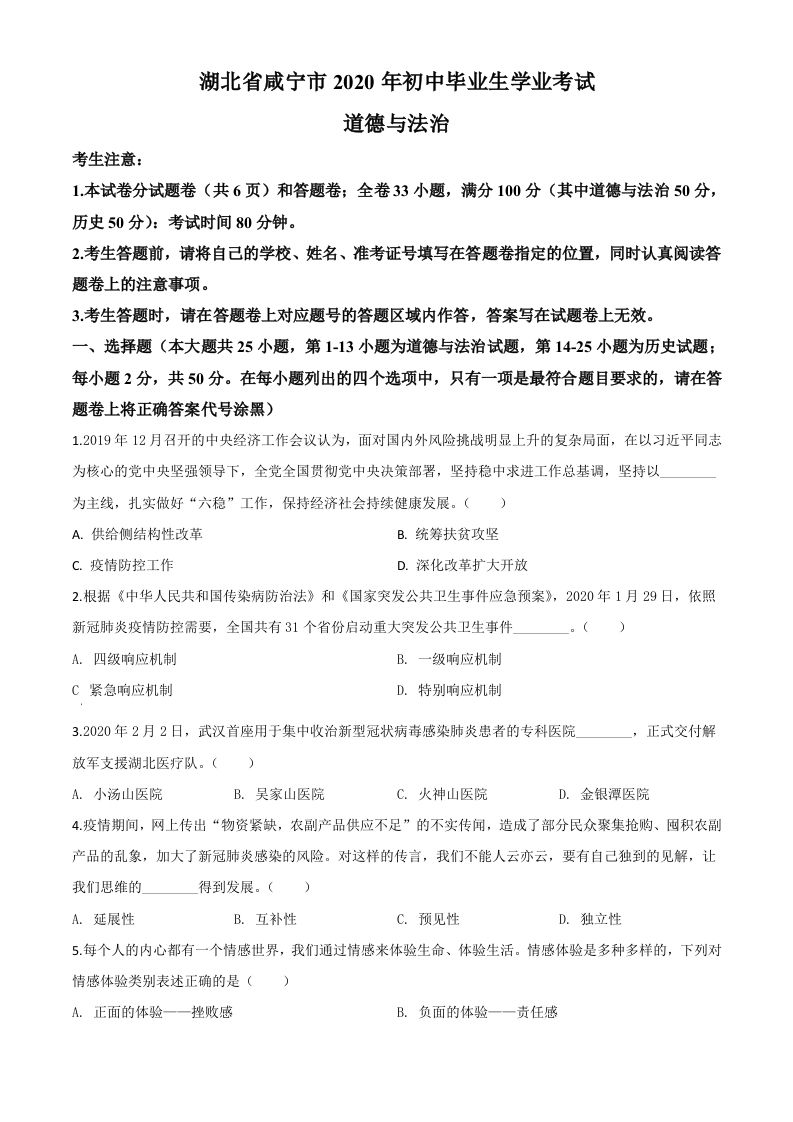 湖北省咸宁市 2020 年初中毕业生学业考试

道德与法治

考生注意：

1.本试卷分试题卷（共 6 页）和答题卷；全卷 33 小题，满分 100 分（其中道德与法治 50 分，历史 50 分）；考试时间 80 分钟。

2.考生答题前，请将自己的学校、姓名、准考证号填写在答题卷指定的位置，同时认真阅读答题卷上的注意事项。

3.考生答题时，请在答题卷上对应题号的答题区域内作答，答案写在试题卷上无效。

一、选择题（本大题共 25 小题，第 1-13 小题为道德与法治试题，第 14-25 小题为历史试题；每小题 2 分，共 50 分。在每小题列出的四个选项中，只有一项是最符合题目要求的，请在答题卷上将正确答案代号涂黑）

1.2019 年 12 月召开的中央经济工作会议认为，面对国内外风险挑战明显上升的复杂局面，在以习近平同志为核心的党中央坚强领导下，全党全国贯彻党中央决策部署，坚持稳中求进工作总基调，坚持以________为主线，扎实做好“六稳”工作，保持经济社会持续健康发展。（　　）

A. 供给侧结构性改革

B. 统筹扶贫攻坚

C. 疫情防控工作

D. 深化改革扩大开放

2.根据《中华人民共和国传染病防治法》和《国家突发公共卫生事件应急预案》，2020 年 1 月 29 日，依照新冠肺炎疫情防控需要，全国共有 31 个省份启动重大突发公共卫生事件________。（　　）

A. 四级响应机制

B. 一级响应机制

C 紧急响应机制

D. 特别响应机制

3.2020 年 2 月 2 日，武汉首座用于集中收治新型冠状病毒感染肺炎患者的专科医院________，正式交付解放军支援湖北医疗队。（　　）

A. 小汤山医院　　B. 吴家山医院　　C. 火神山医院　　D. 金银潭医院

4.疫情期间，网上传出“物资紧缺，农副产品供应不足”的不实传闻，造成了部分民众聚集抢购、囤积农副产品的乱象，加大了新冠肺炎感染的风险。对这样的传言，我们不能人云亦云，要有自己独到的见解，让我们思维的________得到发展。（　　）

A. 延展性　　B. 互补性　　C. 预见性　　D. 独立性

5.每个人的内心都有一个情感世界，我们通过情感来体验生命、体验生活。情感体验是多种多样的，下列对情感体验类别表述正确的是（　　）

A. 正面的体验——挫败感

B. 负面的体验——责任感